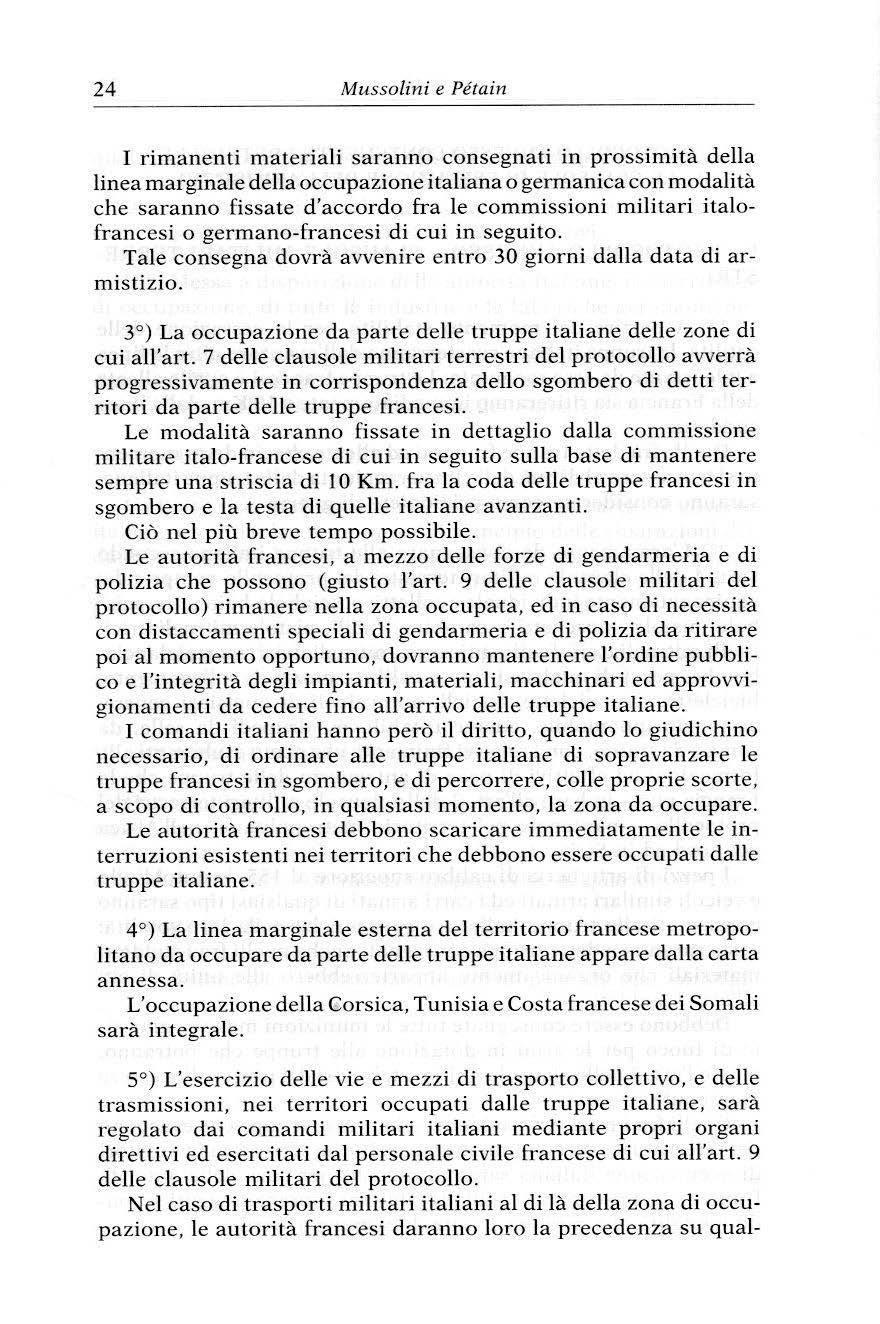 24 Mussolini e Pétain

I rimanenti materiali saranno consegnati in prossimità della linea marginale della occupazione italiana o germanica con modalità che saranno fissate d'accordo fra le commissioni militari italo-francesi o germano-francesi di cui in seguito.

Tale consegna dovrà avvenire entro 30 giorni dalla data di armistizio.

3°) La occupazione da parte delle truppe italiane delle zone di cui all'art. 7 delle clausole militari terrestri del protocollo avverrà progressivamente in corrispondenza dello sgombero di detti territori da parte delle truppe francesi.

Le modalità saranno fissate in dettaglio dalla commissione militare italo-francese di cui in seguito sulla base di mantenere sempre una striscia di 10 Km. fra la coda delle truppe francesi in sgombero e la testa di quelle italiane avanzanti.

Ciò nel più breve tempo possibile.

Le autorità francesi, a mezzo delle forze di gendarmeria e di polizia che possono (giusto l'art. 9 delle clausole militari del protocollo) rimanere nella zona occupata, ed in caso di necessità con distaccamenti speciali di gendarmeria e di polizia da ritirare poi al momento opportuno, dovranno mantenere l'ordine pubblico e l'integrità degli impianti, materiali, macchinari ed approvvigionamenti da cedere fino all'arrivo delle truppe italiane.

I comandi italiani hanno però il diritto, quando lo giudichino necessario, di ordinare alle truppe italiane di sopravanzare le truppe francesi in sgombero, e di percorrere, colle proprie scorte, a scopo di controllo, in qualsiasi momento, la zona da occupare.

Le autorità francesi debbono scaricare immediatamente le interruzioni esistenti nei territori che debbono essere occupati dalle truppe italiane.

4°) La linea marginale esterna del territorio francese metropolitano da occupare da parte delle truppe italiane appare dalla carta annessa.

L'occupazione della Corsica, Tunisia e Costa francese dei Somali sarà integrale.

5°) L'esercizio delle vie e mezzi di trasporto collettivo, e delle trasmissioni, nei territori occupati dalle truppe italiane, sarà regolato dai comandi militari italiani mediante propri organi direttivi ed esercitati dal personale civile francese di cui all'art. 9 delle clausole militari del protocollo.

Nel caso di trasporti militari italiani al di là della zona di occupazione, le autorità francesi daranno loro la precedenza su qual-